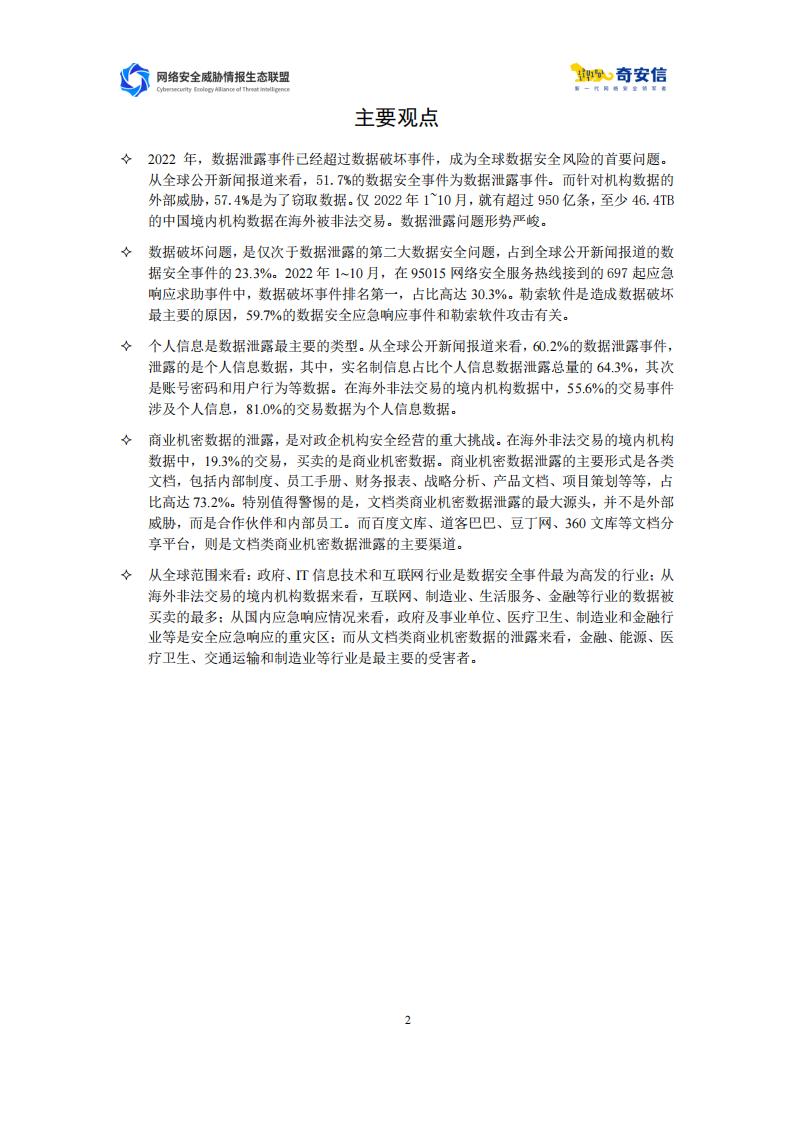 网络安全威胁情报生态联盟
Cybersecurity Ecology Alliance of Threat Intelligence

奇安信
新一代网络安全领军者

主要观点

✧ 2022 年，数据泄露事件已经超过数据破坏事件，成为全球数据安全风险的首要问题。从全球公开新闻报道来看，51.7%的数据安全事件为数据泄露事件。而针对机构数据的外部威胁，57.4%是为了窃取数据。仅 2022 年 1~10 月，就有超过 950 亿条，至少 46.4TB 的中国境内机构数据在海外被非法交易。数据泄露问题形势严峻。

✧ 数据破坏问题，是仅次于数据泄露的第二大数据安全问题，占到全球公开新闻报道的数据安全事件的 23.3%。2022 年 1~10 月，在 95015 网络安全服务热线接到的 697 起应急响应求助事件中，数据破坏事件排名第一，占比高达 30.3%。勒索软件是造成数据破坏最主要的原因，59.7%的数据安全应急响应事件和勒索软件攻击有关。

✧ 个人信息是数据泄露最主要的类型。从全球公开新闻报道来看，60.2%的数据泄露事件，泄露的是个人信息数据，其中，实名制信息占比个人信息数据泄露总量的 64.3%，其次是账号密码和用户行为等数据。在海外非法交易的境内机构数据中，55.6%的交易事件涉及个人信息，81.0%的交易数据为个人信息数据。

✧ 商业机密数据的泄露，是对政企机构安全经营的重大挑战。在海外非法交易的境内机构数据中，19.3%的交易，买卖的是商业机密数据。商业机密数据泄露的主要形式是各类文档，包括内部制度、员工手册、财务报表、战略分析、产品文档、项目策划等等，占比高达 73.2%。特别值得警惕的是，文档类商业机密数据泄露的最大源头，并不是外部威胁，而是合作伙伴和内部员工。而百度文库、道客巴巴、豆丁网、360 文库等文档分享平台，则是文档类商业机密数据泄露的主要渠道。

✧ 从全球范围来看：政府、IT 信息技术和互联网行业是数据安全事件最为高发的行业；从海外非法交易的境内机构数据来看，互联网、制造业、生活服务、金融等行业的数据被买卖的最多；从国内应急响应情况来看，政府及事业单位、医疗卫生、制造业和金融行业等是安全应急响应的重灾区；而从文档类商业机密数据的泄露来看，金融、能源、医疗卫生、交通运输和制造业等行业是最主要的受害者。

2